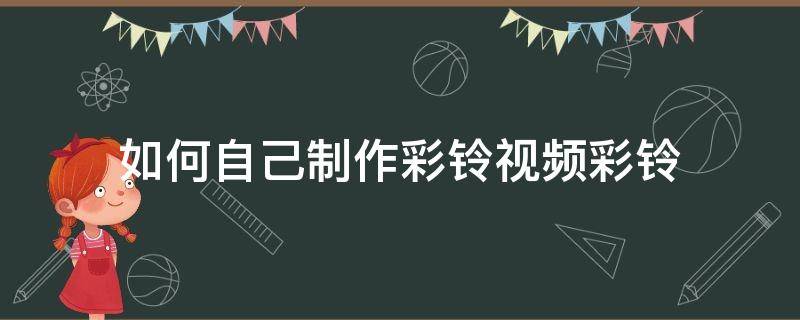 如何自己制作彩铃视频彩铃